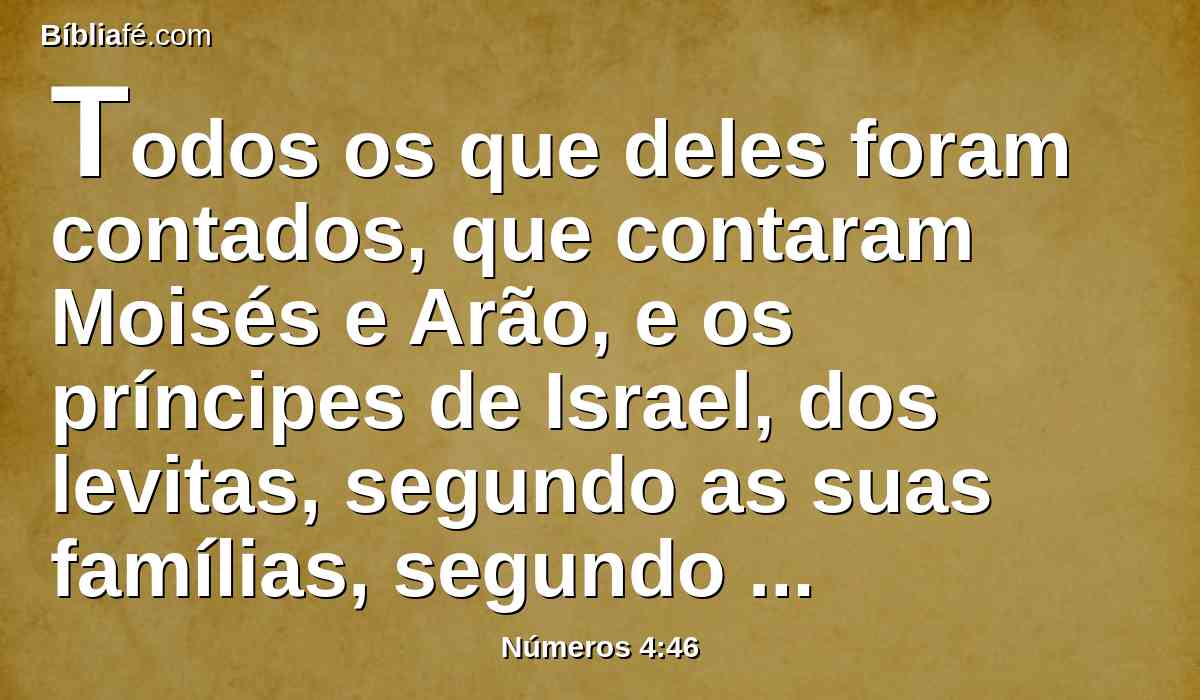 Bíbliafé.com

Todos os que deles foram contados, que contaram Moisés e Arão, e os príncipes de Israel, dos levitas, segundo as suas famílias, segundo ...

Números 4:46